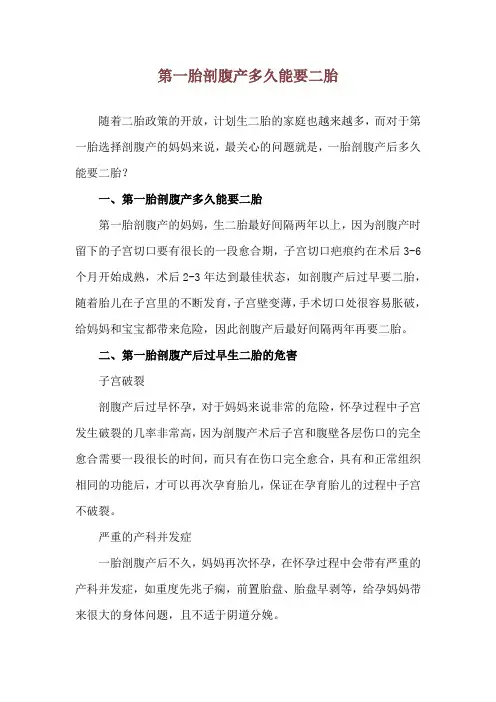 第一胎剖腹产多久能要二胎

随着二胎政策的开放，计划生二胎的家庭也越来越多，而对于第一胎选择剖腹产的妈妈来说，最关心的问题就是，一胎剖腹产后多久能要二胎？

一、第一胎剖腹产多久能要二胎

第一胎剖腹产的妈妈，生二胎最好间隔两年以上，因为剖腹产时留下的子宫切口要有很长的一段愈合期，子宫切口疤痕约在术后 3-6 个月开始成熟，术后 2-3 年达到最佳状态，如剖腹产后过早要二胎，随着胎儿在子宫里的不断发育，子宫壁变薄，手术切口处很容易胀破，给妈妈和宝宝都带来危险，因此剖腹产后最好间隔两年再要二胎。

二、第一胎剖腹产后过早生二胎的危害

子宫破裂

剖腹产后过早怀孕，对于妈妈来说非常的危险，怀孕过程中子宫发生破裂的几率非常高，因为剖腹产术后子宫和腹壁各层伤口的完全愈合需要一段很长的时间，而只有在伤口完全愈合，具有和正常组织相同的功能后，才可以再次孕育胎儿，保证在孕育胎儿的过程中子宫不破裂。

严重的产科并发症

一胎剖腹产后不久，妈妈再次怀孕，在怀孕过程中会带有严重的产科并发症，如重度先兆子痫，前置胎盘、胎盘早剥等，给孕妈妈带来很大的身体问题，且不适于阴道分娩。